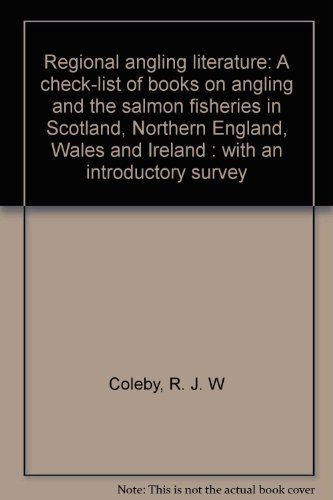 Regional angling literature: A check-list of books on angling and the salmon fisheries in Scotland, Northern England, Wales and Ireland : with an introductory survey

Coleby, R. J. W

Note: This is not the actual book cover